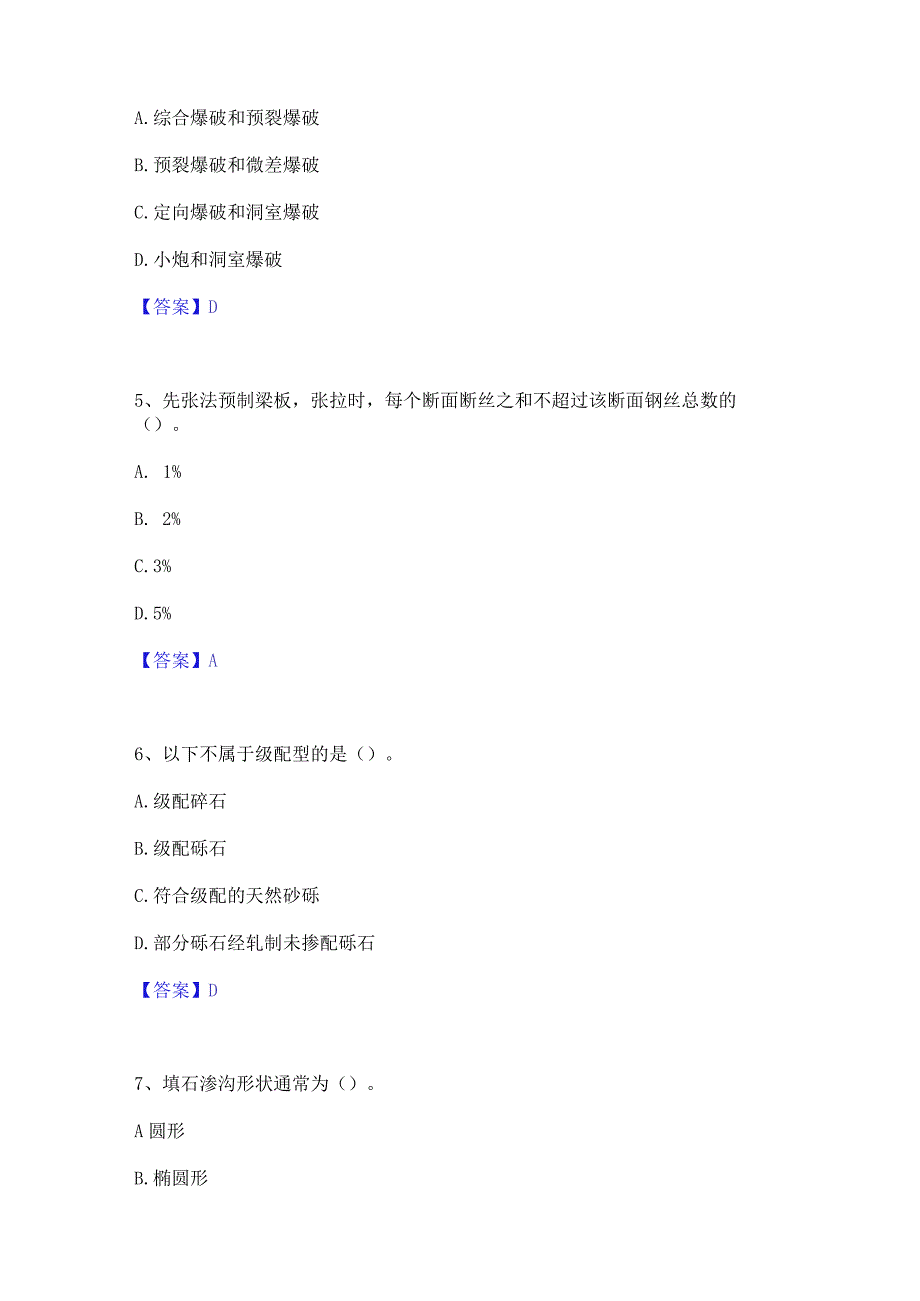 A. 综合爆破和预裂爆破

B. 预裂爆破和微差爆破

C. 定向爆破和洞室爆破

D. 小炮和洞室爆破

【答案】D

5、先张法预制梁板，张拉时，每个断面断丝之和不超过该断面钢丝总数的（）。

A. 1%

B. 2%

C. 3%

D. 5%

【答案】A

6、以下不属于级配型的是（）。

A. 级配碎石

B. 级配砾石

C. 符合级配的天然砂砾

D. 部分砾石经轧制未掺配砾石

【答案】D

7、填石渗沟形状通常为（）。

A 圆形

B. 椭圆形